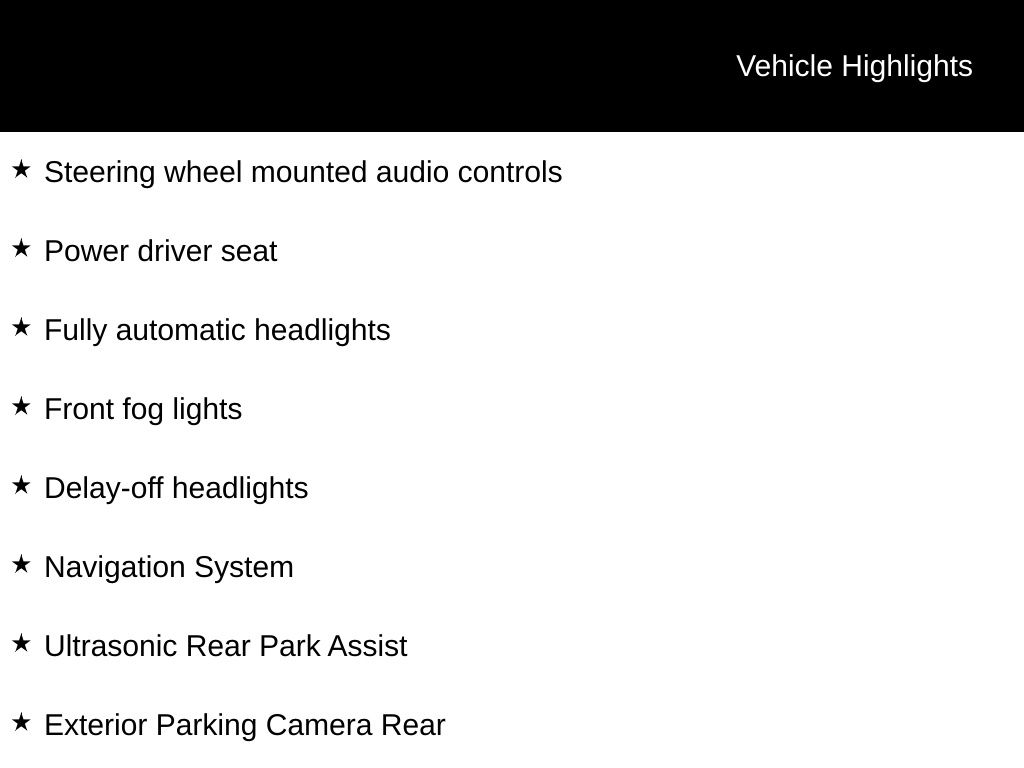 Vehicle Highlights

★ Steering wheel mounted audio controls

★ Power driver seat

★ Fully automatic headlights

★ Front fog lights

★ Delay-off headlights

★ Navigation System

★ Ultrasonic Rear Park Assist

★ Exterior Parking Camera Rear